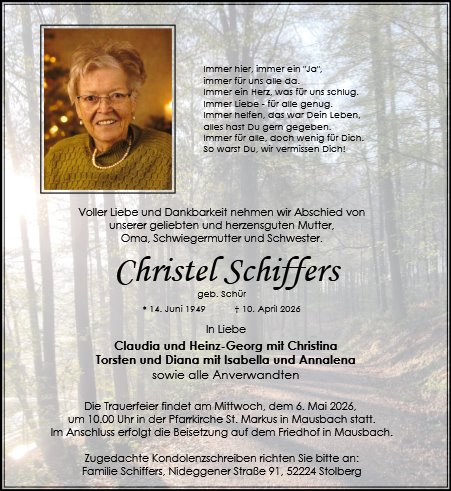 Immer hier, immer ein "Ja",
immer für uns alle da.
Immer ein Herz, was für uns schlug.
Immer Liebe - für alle genug.
Immer helfen, das war Dein Leben,
alles hast Du gern gegeben.
Immer für alle, doch wenig für Dich.
So warst Du, wir vermissen Dich!

Voller Liebe und Dankbarkeit nehmen wir Abschied von unserer geliebten und herzensguten Mutter, Oma, Schwiegermutter und Schwester.

Christel Schiffers

geb. Schür

* 14. Juni 1949 † 10. April 2026

In Liebe

Claudia und Heinz-Georg mit Christina
Torsten und Diana mit Isabella und Annalena
sowie alle Anverwandten

Die Trauerfeier findet am Mittwoch, dem 6. Mai 2026, um 10.00 Uhr in der Pfarrkirche St. Markus in Mausbach statt. Im Anschluss erfolgt die Beisetzung auf dem Friedhof in Mausbach.

Zugedachte Kondolenzschreiben richten Sie bitte an:
Familie Schiffers, Nideggener Straße 91, 52224 Stolberg